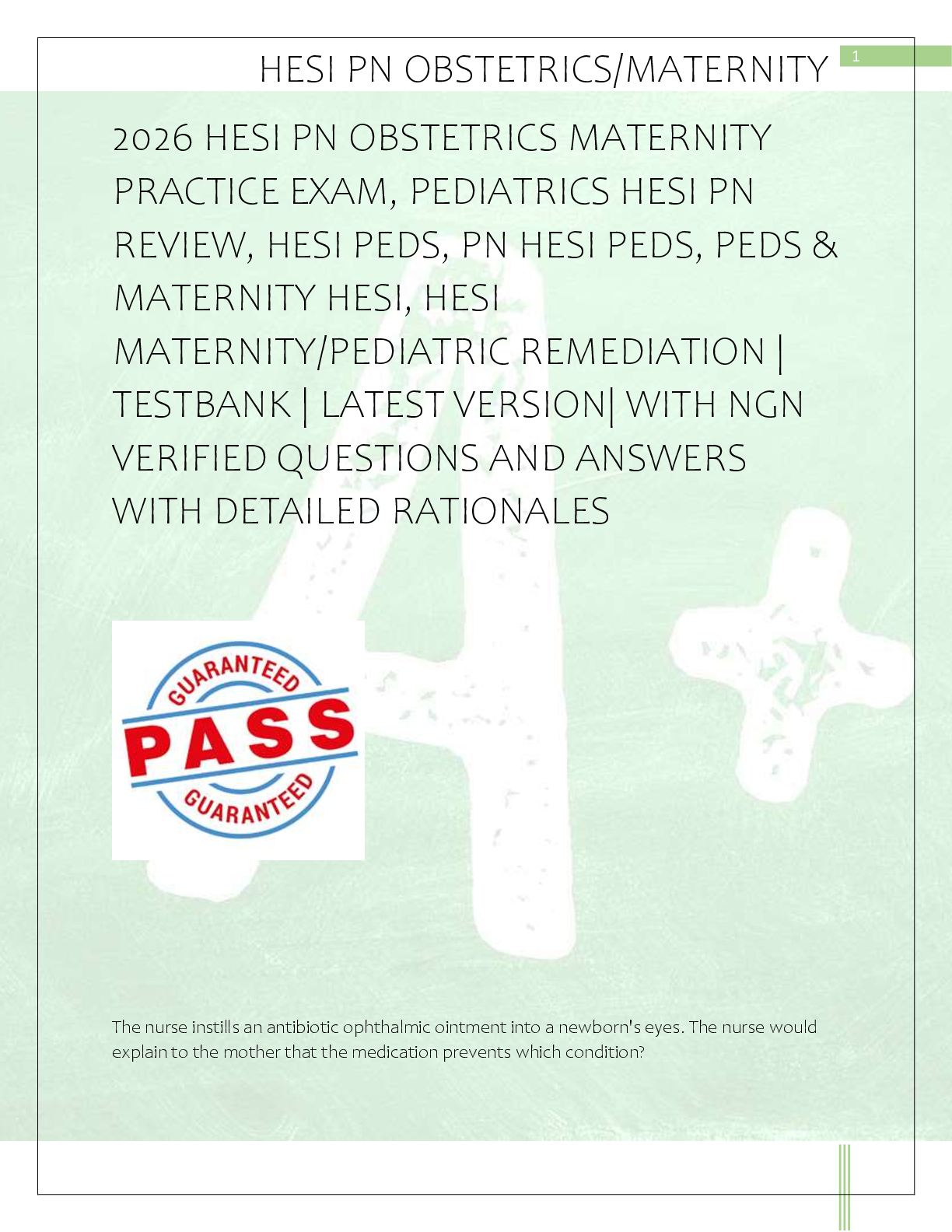 HESI PN OBSTETRICS/MATERNITY

1

2026 HESI PN OBSTETRICS MATERNITY PRACTICE EXAM, PEDIATRICS HESI PN REVIEW, HESI PEDS, PN HESI PEDS, PEDS & MATERNITY HESI, HESI MATERNITY/PEDIATRIC REMEDIATION | TESTBANK | LATEST VERSION| WITH NGN VERIFIED QUESTIONS AND ANSWERS WITH DETAILED RATIONALES

GUARANTEED
PASS
GUARANTEED

The nurse instills an antibiotic ophthalmic ointment into a newborn's eyes. The nurse would explain to the mother that the medication prevents which condition?